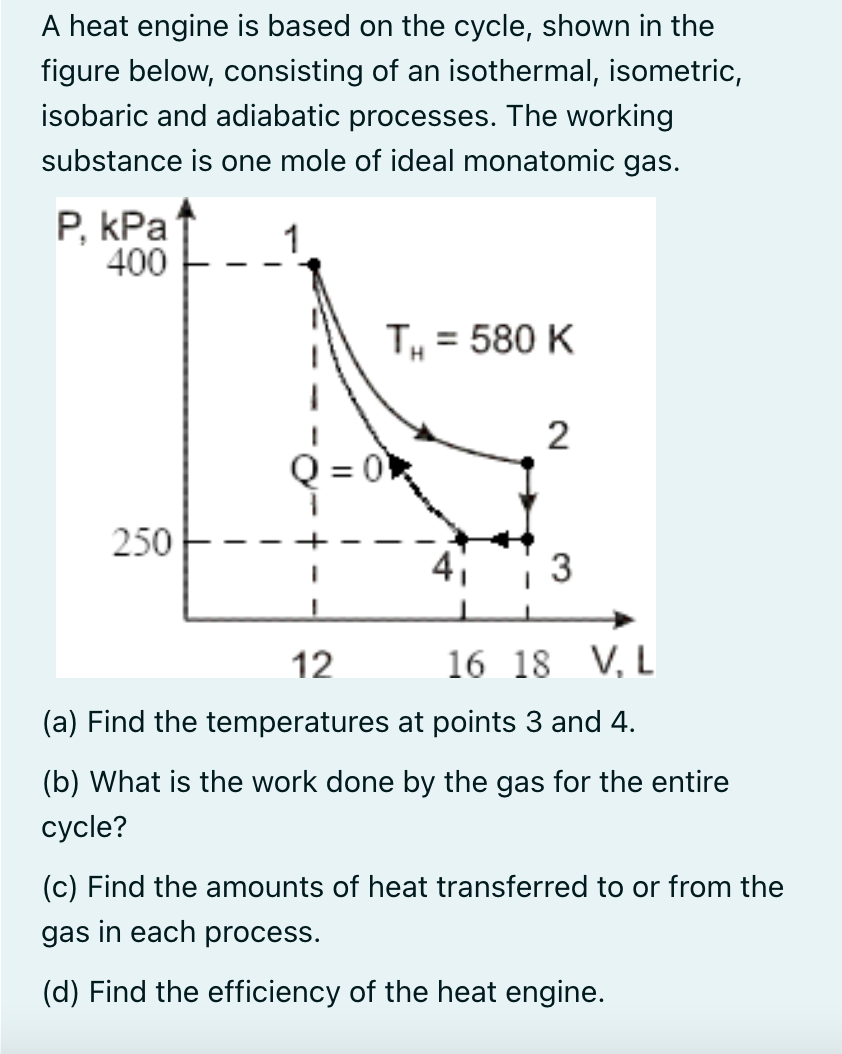 A heat engine is based on the cycle, shown in the figure below, consisting of an isothermal, isometric, isobaric and adiabatic processes. The working substance is one mole of ideal monatomic gas.

P, kPa
400
1
$T_H = 580$ K
2
$Q = 0$
250
4
3
12
16
18
V, L

(a) Find the temperatures at points 3 and 4.

(b) What is the work done by the gas for the entire cycle?

(c) Find the amounts of heat transferred to or from the gas in each process.

(d) Find the efficiency of the heat engine.